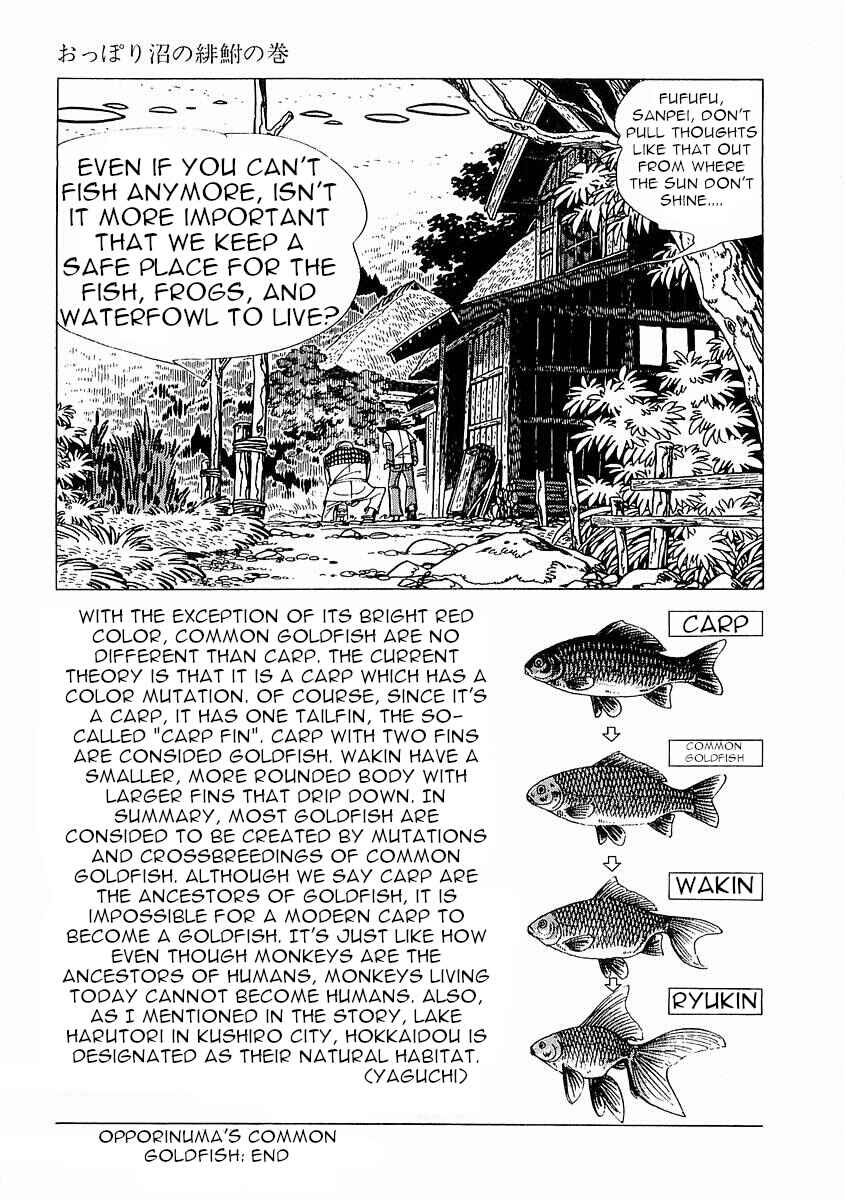 おっぽり沼の緋鮒の巻

EVEN IF YOU CAN'T FISH ANYMORE, ISN'T IT MORE IMPORTANT THAT WE KEEP A SAFE PLACE FOR THE FISH, FROGS, AND WATERFOWL TO LIVE?

FUFUFU, SANPEI, DON'T PULL THOUGHTS LIKE THAT OUT FROM WHERE THE SUN DON'T SHINE....

WITH THE EXCEPTION OF ITS BRIGHT RED COLOR, COMMON GOLDFISH ARE NO DIFFERENT THAN CARP. THE CURRENT THEORY IS THAT IT IS A CARP WHICH HAS A COLOR MUTATION. OF COURSE, SINCE IT'S A CARP, IT HAS ONE TAILFIN, THE SO-CALLED "CARP FIN". CARP WITH TWO FINS ARE CONSIDED GOLDFISH. WAKIN HAVE A SMALLER, MORE ROUNDED BODY WITH LARGER FINS THAT DRIP DOWN. IN SUMMARY, MOST GOLDFISH ARE CONSIDED TO BE CREATED BY MUTATIONS AND CROSSBREEDINGS OF COMMON GOLDFISH. ALTHOUGH WE SAY CARP ARE THE ANCESTORS OF GOLDFISH, IT IS IMPOSSIBLE FOR A MODERN CARP TO BECOME A GOLDFISH. IT'S JUST LIKE HOW EVEN THOUGH MONKEYS ARE THE ANCESTORS OF HUMANS, MONKEYS LIVING TODAY CANNOT BECOME HUMANS. ALSO, AS I MENTIONED IN THE STORY, LAKE HARUTORI IN KUSHIRO CITY, HOKKAIDOU IS DESIGNATED AS THEIR NATURAL HABITAT.
(YAGUCHI)

CARP

COMMON GOLDFISH

WAKIN

RYUKIN

OPPORINUMA'S COMMON GOLDFISH: END